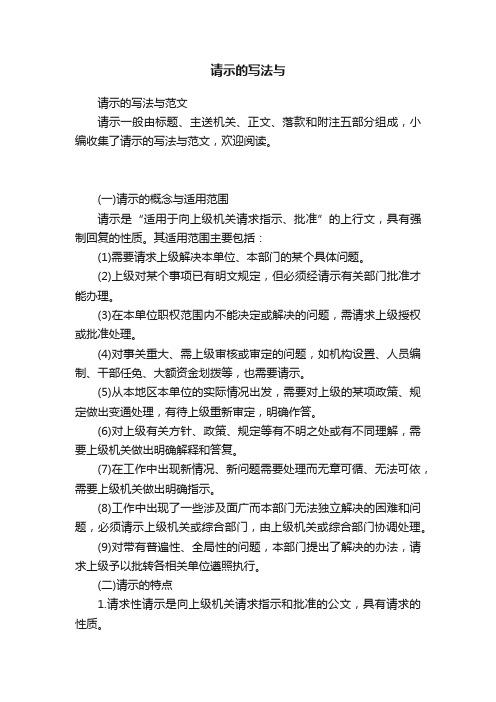 请示的写法与

请示的写法与范文

请示一般由标题、主送机关、正文、落款和附注五部分组成，小编收集了请示的写法与范文，欢迎阅读。

(一)请示的概念与适用范围

请示是“适用于向上级机关请求指示、批准”的上行文，具有强制回复的性质。其适用范围主要包括：

(1)需要请求上级解决本单位、本部门的某个具体问题。

(2)上级对某个事项已有明文规定，但必须经请示有关部门批准才能办理。

(3)在本单位职权范围内不能决定或解决的问题，需请求上级授权或批准处理。

(4)对事关重大、需上级审核或审定的问题，如机构设置、人员编制、干部任免、大额资金划拨等，也需要请示。

(5)从本地区本单位的实际情况出发，需要对上级的某项政策、规定做出变通处理，有待上级重新审定，明确作答。

(6)对上级有关方针、政策、规定等有不明之处或有不同理解，需要上级机关做出明确解释和答复。

(7)在工作中出现新情况、新问题需要处理而无章可循、无法可依，需要上级机关做出明确指示。

(8)工作中出现了一些涉及面广而本部门无法独立解决的困难和问题，必须请示上级机关或综合部门，由上级机关或综合部门协调处理。

(9)对带有普遍性、全局性的问题，本部门提出了解决的办法，请求上级予以批转各相关单位遵照执行。

(二)请示的特点

1.请求性请示是向上级机关请求指示和批准的公文，具有请求的性质。